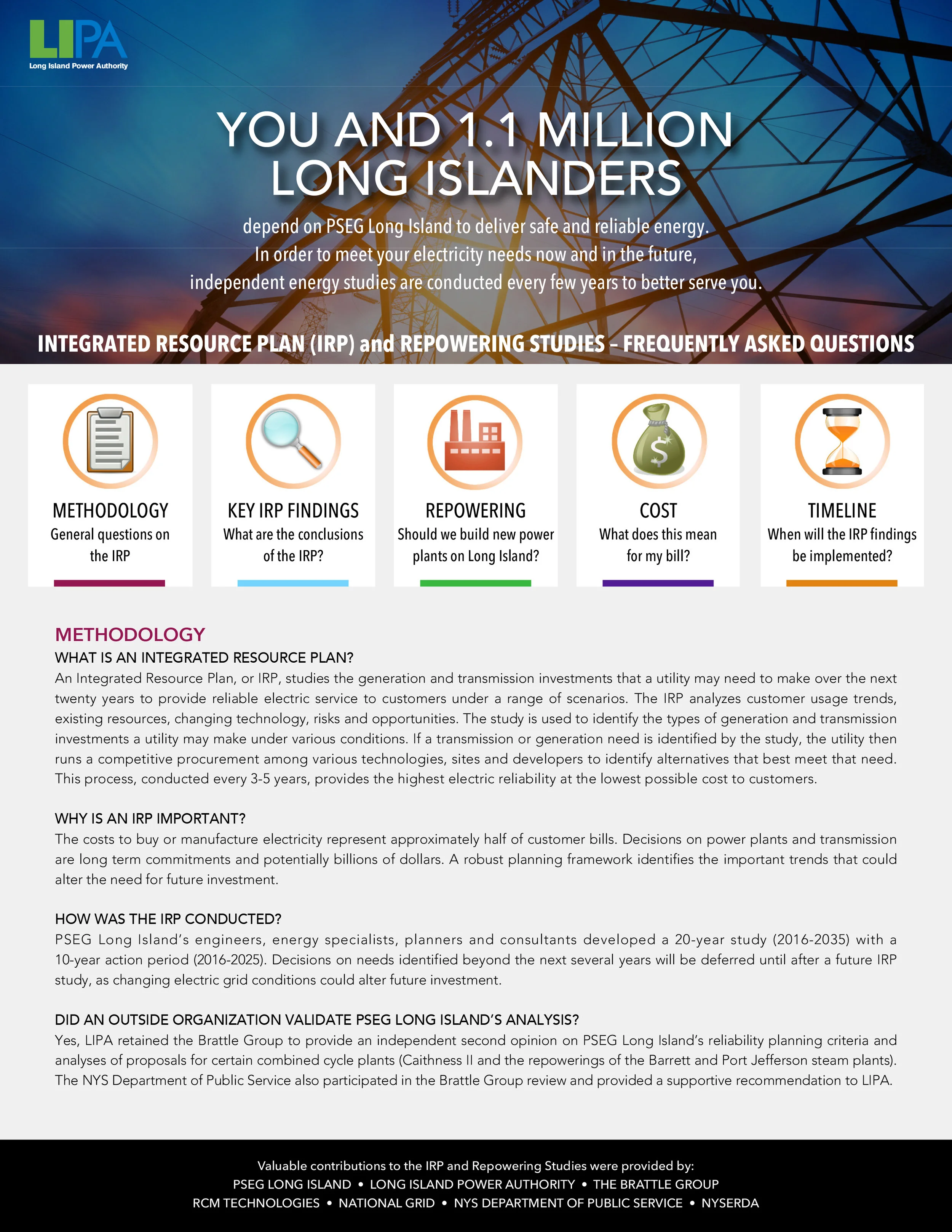 LIPA
Long Island Power Authority

YOU AND 1.1 MILLION LONG ISLANDERS

depend on PSEG Long Island to deliver safe and reliable energy. In order to meet your electricity needs now and in the future, independent energy studies are conducted every few years to better serve you.

INTEGRATED RESOURCE PLAN (IRP) and REPOWERING STUDIES – FREQUENTLY ASKED QUESTIONS

METHODOLOGY
General questions on the IRP

KEY IRP FINDINGS
What are the conclusions of the IRP?

REPOWERING
Should we build new power plants on Long Island?

COST
What does this mean for my bill?

TIMELINE
When will the IRP findings be implemented?

METHODOLOGY
WHAT IS AN INTEGRATED RESOURCE PLAN?
An Integrated Resource Plan, or IRP, studies the generation and transmission investments that a utility may need to make over the next twenty years to provide reliable electric service to customers under a range of scenarios. The IRP analyzes customer usage trends, existing resources, changing technology, risks and opportunities. The study is used to identify the types of generation and transmission investments a utility may make under various conditions. If a transmission or generation need is identified by the study, the utility then runs a competitive procurement among various technologies, sites and developers to identify alternatives that best meet that need. This process, conducted every 3-5 years, provides the highest electric reliability at the lowest possible cost to customers.

WHY IS AN IRP IMPORTANT?
The costs to buy or manufacture electricity represent approximately half of customer bills. Decisions on power plants and transmission are long term commitments and potentially billions of dollars. A robust planning framework identifies the important trends that could alter the need for future investment.

HOW WAS THE IRP CONDUCTED?
PSEG Long Island's engineers, energy specialists, planners and consultants developed a 20-year study (2016-2035) with a 10-year action period (2016-2025). Decisions on needs identified beyond the next several years will be deferred until after a future IRP study, as changing electric grid conditions could alter future investment.

DID AN OUTSIDE ORGANIZATION VALIDATE PSEG LONG ISLAND'S ANALYSIS?
Yes, LIPA retained the Brattle Group to provide an independent second opinion on PSEG Long Island's reliability planning criteria and analyses of proposals for certain combined cycle plants (Caithness II and the repowerings of the Barrett and Port Jefferson steam plants). The NYS Department of Public Service also participated in the Brattle Group review and provided a supportive recommendation to LIPA.

Valuable contributions to the IRP and Repowering Studies were provided by:
PSEG LONG ISLAND • LONG ISLAND POWER AUTHORITY • THE BRATTLE GROUP
RCM TECHNOLOGIES • NATIONAL GRID • NYS DEPARTMENT OF PUBLIC SERVICE • NYSERDA